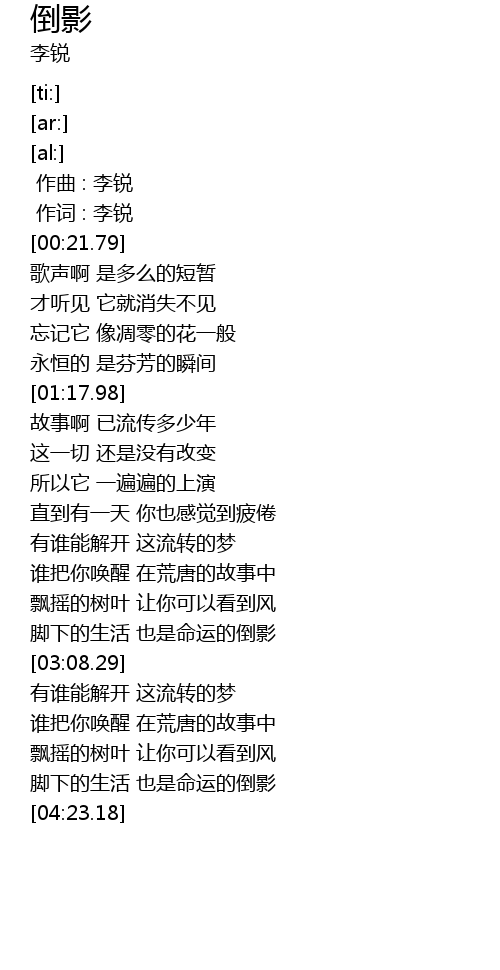 倒影
李锐

[ti:]
[ar:]
[al:]
作曲 : 李锐
作词 : 李锐
[00:21.79]
歌声啊 是多么的短暂
才听见 它就消失不见
忘记它 像凋零的花一般
永恒的 是芬芳的瞬间
[01:17.98]
故事啊 已流传多少年
这一切 还是没有改变
所以它 一遍遍的上演
直到有一天 你也感觉到疲倦
有谁能解开 这流转的梦
谁把你唤醒 在荒唐的故事中
飘摇的树叶 让你可以看到风
脚下的生活 也是命运的倒影
[03:08.29]
有谁能解开 这流转的梦
谁把你唤醒 在荒唐的故事中
飘摇的树叶 让你可以看到风
脚下的生活 也是命运的倒影
[04:23.18]